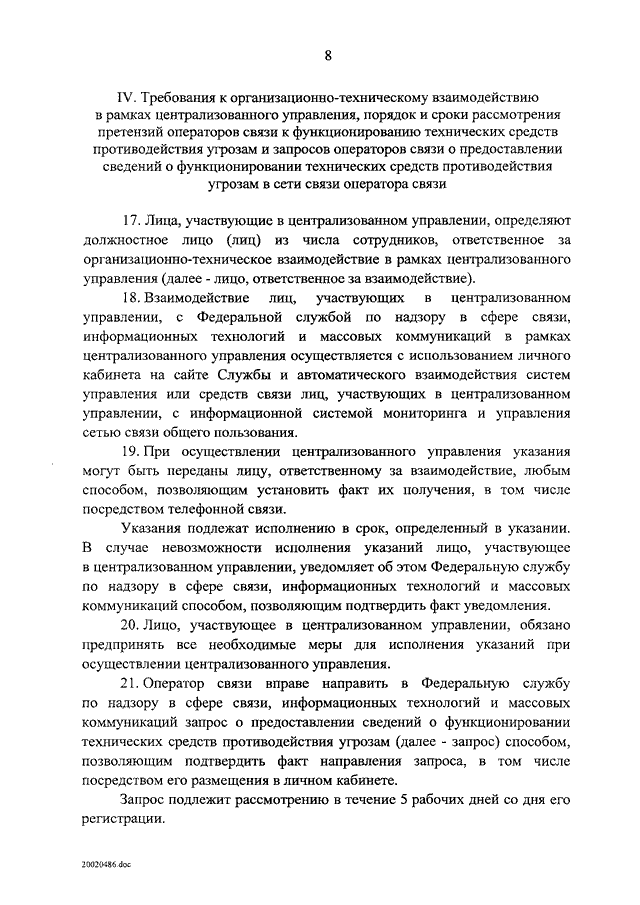 8

IV. Требования к организационно-техническому взаимодействию в рамках централизованного управления, порядок и сроки рассмотрения претензий операторов связи к функционированию технических средств противодействия угрозам и запросов операторов связи о предоставлении сведений о функционировании технических средств противодействия угрозам в сети связи оператора связи

17. Лица, участвующие в централизованном управлении, определяют должностное лицо (лиц) из числа сотрудников, ответственное за организационно-техническое взаимодействие в рамках централизованного управления (далее - лицо, ответственное за взаимодействие).

18. Взаимодействие лиц, участвующих в централизованном управлении, с Федеральной службой по надзору в сфере связи, информационных технологий и массовых коммуникаций в рамках централизованного управления осуществляется с использованием личного кабинета на сайте Службы и автоматического взаимодействия систем управления или средств связи лиц, участвующих в централизованном управлении, с информационной системой мониторинга и управления сетью связи общего пользования.

19. При осуществлении централизованного управления указания могут быть переданы лицу, ответственному за взаимодействие, любым способом, позволяющим установить факт их получения, в том числе посредством телефонной связи.

Указания подлежат исполнению в срок, определенный в указании. В случае невозможности исполнения указаний лицо, участвующее в централизованном управлении, уведомляет об этом Федеральную службу по надзору в сфере связи, информационных технологий и массовых коммуникаций способом, позволяющим подтвердить факт уведомления.

20. Лицо, участвующее в централизованном управлении, обязано предпринять все необходимые меры для исполнения указаний при осуществлении централизованного управления.

21. Оператор связи вправе направить в Федеральную службу по надзору в сфере связи, информационных технологий и массовых коммуникаций запрос о предоставлении сведений о функционировании технических средств противодействия угрозам (далее - запрос) способом, позволяющим подтвердить факт направления запроса, в том числе посредством его размещения в личном кабинете.

Запрос подлежит рассмотрению в течение 5 рабочих дней со дня его регистрации.

20020486.doc